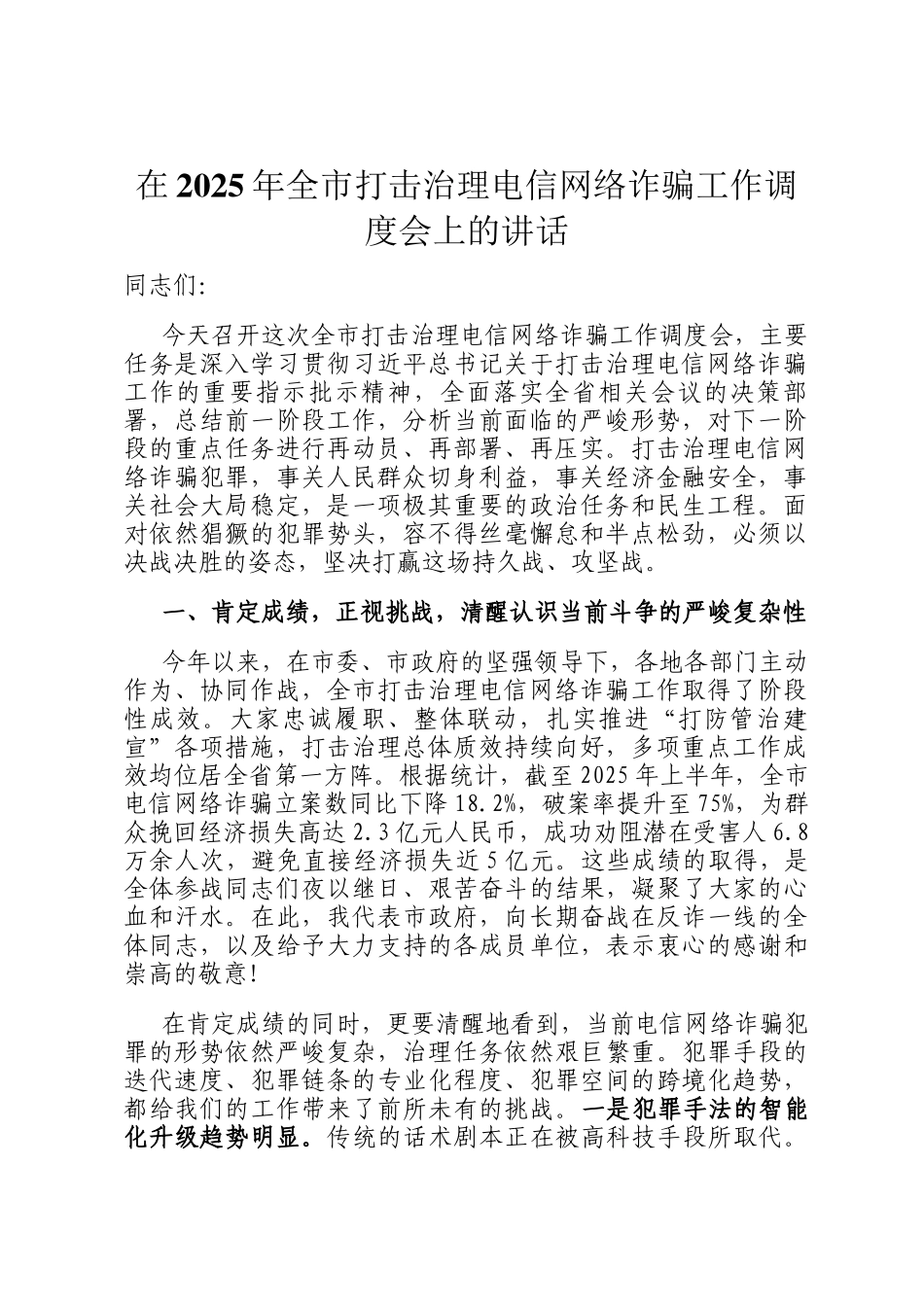 在2025年全市打击治理电信网络诈骗工作调度会上的讲话

同志们:

今天召开这次全市打击治理电信网络诈骗工作调度会，主要任务是深入学习贯彻习近平总书记关于打击治理电信网络诈骗工作的重要指示批示精神，全面落实全省相关会议的决策部署，总结前一阶段工作，分析当前面临的严峻形势，对下一阶段的重点任务进行再动员、再部署、再压实。打击治理电信网络诈骗犯罪，事关人民群众切身利益，事关经济金融安全，事关社会大局稳定，是一项极其重要的政治任务和民生工程。面对依然猖獗的犯罪势头，容不得丝毫懈怠和半点松劲，必须以决战决胜的姿态，坚决打赢这场持久战、攻坚战。

一、肯定成绩，正视挑战，清醒认识当前斗争的严峻复杂性

今年以来，在市委、市政府的坚强领导下，各地各部门主动作为、协同作战，全市打击治理电信网络诈骗工作取得了阶段性成效。大家忠诚履职、整体联动，扎实推进“打防管治建宣”各项措施，打击治理总体质效持续向好，多项重点工作成效均位居全省第一方阵。根据统计，截至2025年上半年，全市电信网络诈骗立案数同比下降18.2%，破案率提升至75%，为群众挽回经济损失高达2.3亿元人民币，成功劝阻潜在受害人6.8万余人次，避免直接经济损失近5亿元。这些成绩的取得，是全体参战同志们夜以继日、艰苦奋斗的结果，凝聚了大家的心血和汗水。在此，我代表市政府，向长期奋战在反诈一线的全体同志，以及给予大力支持的各成员单位，表示衷心的感谢和崇高的敬意!

在肯定成绩的同时，更要清醒地看到，当前电信网络诈骗犯罪的形势依然严峻复杂，治理任务依然艰巨繁重。犯罪手段的迭代速度、犯罪链条的专业化程度、犯罪空间的跨境化趋势，都给我们的工作带来了前所未有的挑战。一是犯罪手法的智能化升级趋势明显。传统的话术剧本正在被高科技手段所取代。